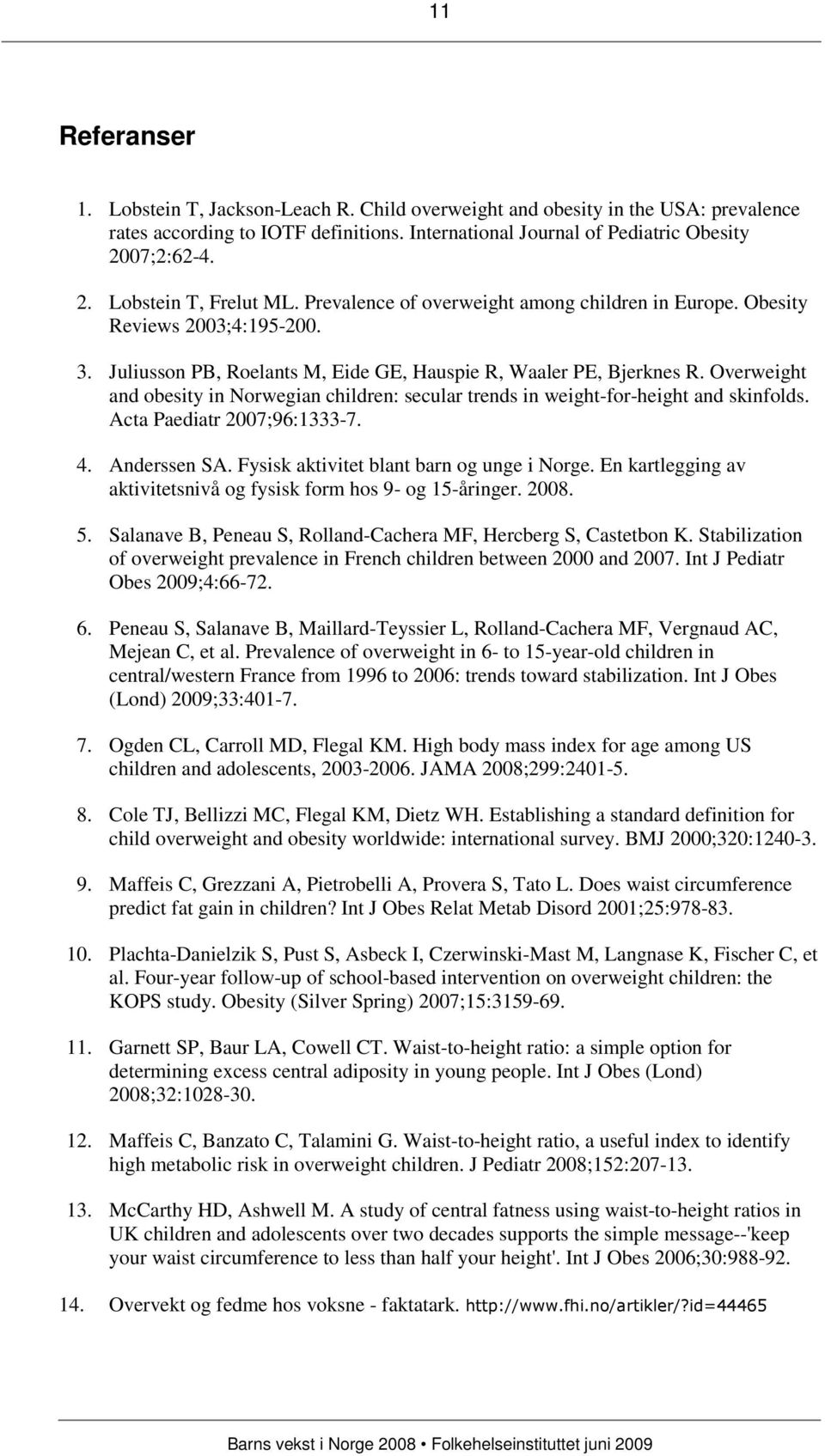 11

Referanser

1. Lobstein T, Jackson-Leach R. Child overweight and obesity in the USA: prevalence rates according to IOTF definitions. International Journal of Pediatric Obesity 2007;2:62-4.

2. Lobstein T, Frelut ML. Prevalence of overweight among children in Europe. Obesity Reviews 2003;4:195-200.

3. Juliusson PB, Roelants M, Eide GE, Hauspie R, Waaler PE, Bjerknes R. Overweight and obesity in Norwegian children: secular trends in weight-for-height and skinfolds. Acta Paediatr 2007;96:1333-7.

4. Anderssen SA. Fysisk aktivitet blant barn og unge i Norge. En kartlegging av aktivitetsnivå og fysisk form hos 9- og 15-åringer. 2008.

5. Salanave B, Peneau S, Rolland-Cachera MF, Hercberg S, Castetbon K. Stabilization of overweight prevalence in French children between 2000 and 2007. Int J Pediatr Obes 2009;4:66-72.

6. Peneau S, Salanave B, Maillard-Teyssier L, Rolland-Cachera MF, Vergnaud AC, Mejean C, et al. Prevalence of overweight in 6- to 15-year-old children in central/western France from 1996 to 2006: trends toward stabilization. Int J Obes (Lond) 2009;33:401-7.

7. Ogden CL, Carroll MD, Flegal KM. High body mass index for age among US children and adolescents, 2003-2006. JAMA 2008;299:2401-5.

8. Cole TJ, Bellizzi MC, Flegal KM, Dietz WH. Establishing a standard definition for child overweight and obesity worldwide: international survey. BMJ 2000;320:1240-3.

9. Maffeis C, Grezzani A, Pietrobelli A, Provera S, Tato L. Does waist circumference predict fat gain in children? Int J Obes Relat Metab Disord 2001;25:978-83.

10. Plachta-Danielzik S, Pust S, Asbeck I, Czerwinski-Mast M, Langnase K, Fischer C, et al. Four-year follow-up of school-based intervention on overweight children: the KOPS study. Obesity (Silver Spring) 2007;15:3159-69.

11. Garnett SP, Baur LA, Cowell CT. Waist-to-height ratio: a simple option for determining excess central adiposity in young people. Int J Obes (Lond) 2008;32:1028-30.

12. Maffeis C, Banzato C, Talamini G. Waist-to-height ratio, a useful index to identify high metabolic risk in overweight children. J Pediatr 2008;152:207-13.

13. McCarthy HD, Ashwell M. A study of central fatness using waist-to-height ratios in UK children and adolescents over two decades supports the simple message--'keep your waist circumference to less than half your height'. Int J Obes 2006;30:988-92.

14. Overvekt og fedme hos voksne - faktatark. http://www.fhi.no/artikler/?id=44465

Barns vekst i Norge 2008 • Folkehelseinstituttet juni 2009